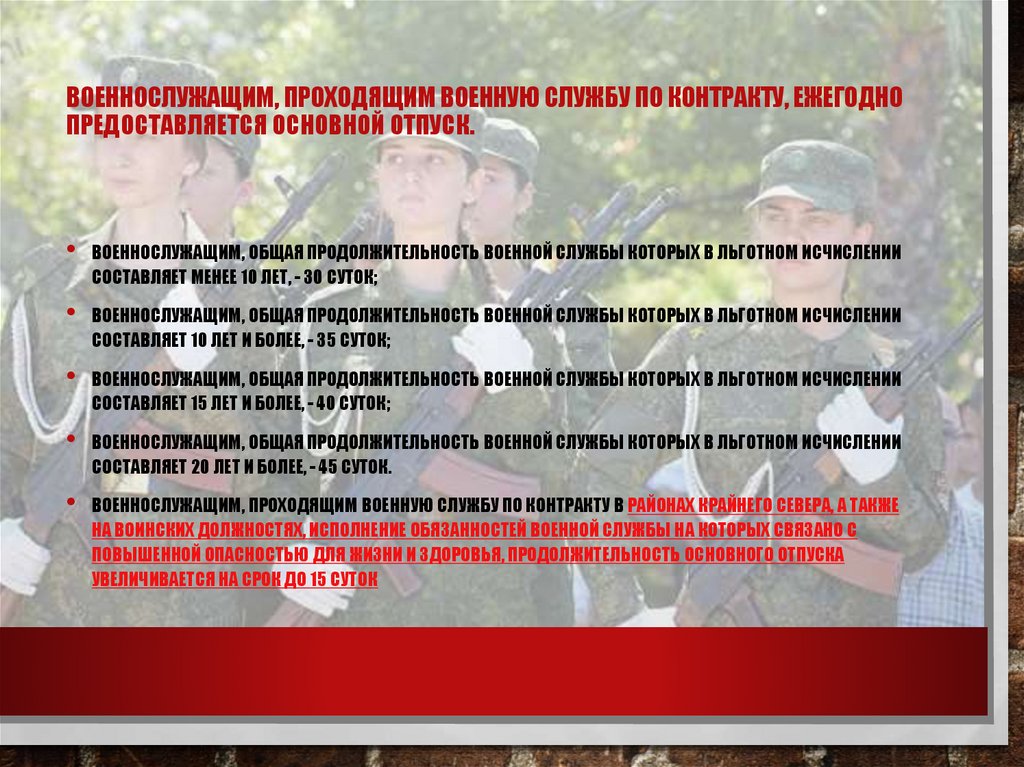 ВОЕННОСЛУЖАЩИМ, ПРОХОДЯЩИМ ВОЕННУЮ СЛУЖБУ ПО КОНТРАКТУ, ЕЖЕГОДНО ПРЕДОСТАВЛЯЕТСЯ ОСНОВНОЙ ОТПУСК.

• ВОЕННОСЛУЖАЩИМ, ОБЩАЯ ПРОДОЛЖИТЕЛЬНОСТЬ ВОЕННОЙ СЛУЖБЫ КОТОРЫХ В ЛЬГОТНОМ ИСЧИСЛЕНИИ СОСТАВЛЯЕТ МЕНЕЕ 10 ЛЕТ, - 30 СУТОК;

• ВОЕННОСЛУЖАЩИМ, ОБЩАЯ ПРОДОЛЖИТЕЛЬНОСТЬ ВОЕННОЙ СЛУЖБЫ КОТОРЫХ В ЛЬГОТНОМ ИСЧИСЛЕНИИ СОСТАВЛЯЕТ 10 ЛЕТ И БОЛЕЕ, - 35 СУТОК;

• ВОЕННОСЛУЖАЩИМ, ОБЩАЯ ПРОДОЛЖИТЕЛЬНОСТЬ ВОЕННОЙ СЛУЖБЫ КОТОРЫХ В ЛЬГОТНОМ ИСЧИСЛЕНИИ СОСТАВЛЯЕТ 15 ЛЕТ И БОЛЕЕ, - 40 СУТОК;

• ВОЕННОСЛУЖАЩИМ, ОБЩАЯ ПРОДОЛЖИТЕЛЬНОСТЬ ВОЕННОЙ СЛУЖБЫ КОТОРЫХ В ЛЬГОТНОМ ИСЧИСЛЕНИИ СОСТАВЛЯЕТ 20 ЛЕТ И БОЛЕЕ, - 45 СУТОК.

• ВОЕННОСЛУЖАЩИМ, ПРОХОДЯЩИМ ВОЕННУЮ СЛУЖБУ ПО КОНТРАКТУ В РАЙОНАХ КРАЙНЕГО СЕВЕРА, А ТАКЖЕ НА ВОИНСКИХ ДОЛЖНОСТЯХ, ИСПОЛНЕНИЕ ОБЯЗАННОСТЕЙ ВОЕННОЙ СЛУЖБЫ НА КОТОРЫХ СВЯЗАНО С ПОВЫШЕННОЙ ОПАСНОСТЬЮ ДЛЯ ЖИЗНИ И ЗДОРОВЬЯ, ПРОДОЛЖИТЕЛЬНОСТЬ ОСНОВНОГО ОТПУСКА УВЕЛИЧИВАЕТСЯ НА СРОК ДО 15 СУТОК